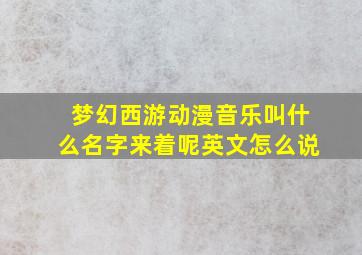 梦幻西游动漫音乐叫什么名字来着呢英文怎么说